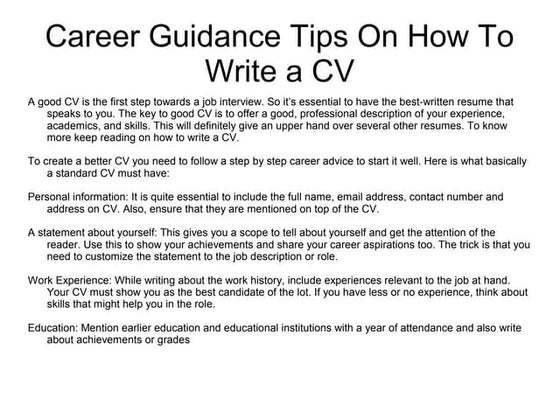 Career Guidance Tips On How To Write a CV

A good CV is the first step towards a job interview. So it's essential to have the best-written resume that speaks to you. The key to good CV is to offer a good, professional description of your experience, academics, and skills. This will definitely give an upper hand over several other resumes. To know more keep reading on how to write a CV.

To create a better CV you need to follow a step by step career advice to start it well. Here is what basically a standard CV must have:

Personal information: It is quite essential to include the full name, email address, contact number and address on CV. Also, ensure that they are mentioned on top of the CV.

A statement about yourself: This gives you a scope to tell about yourself and get the attention of the reader. Use this to show your achievements and share your career aspirations too. The trick is that you need to customize the statement to the job description or role.

Work Experience: While writing about the work history, include experiences relevant to the job at hand. Your CV must show you as the best candidate of the lot. If you have less or no experience, think about skills that might help you in the role.

Education: Mention earlier education and educational institutions with a year of attendance and also write about achievements or grades